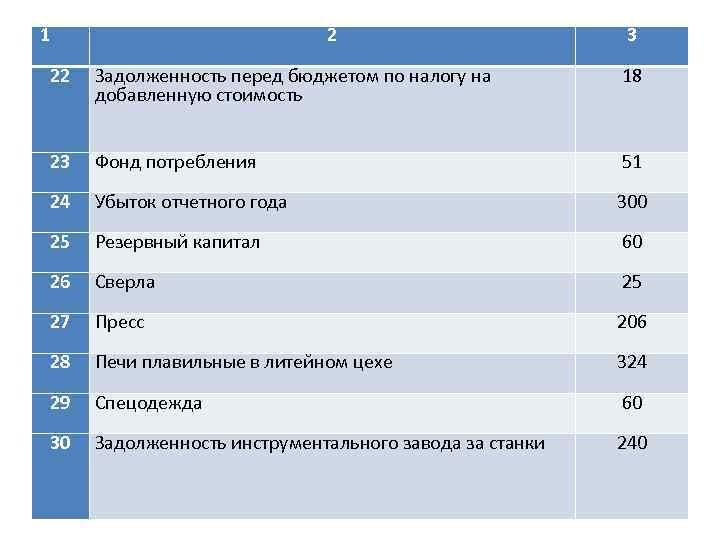 | 1 | 2 | 3 |
|---|---|---|
| 22 | Задолженность перед бюджетом по налогу на добавленную стоимость | 18 |
| 23 | Фонд потребления | 51 |
| 24 | Убыток отчетного года | 300 |
| 25 | Резервный капитал | 60 |
| 26 | Сверла | 25 |
| 27 | Пресс | 206 |
| 28 | Печи плавильные в литейном цехе | 324 |
| 29 | Спецодежда | 60 |
| 30 | Задолженность инструментального завода за станки | 240 |